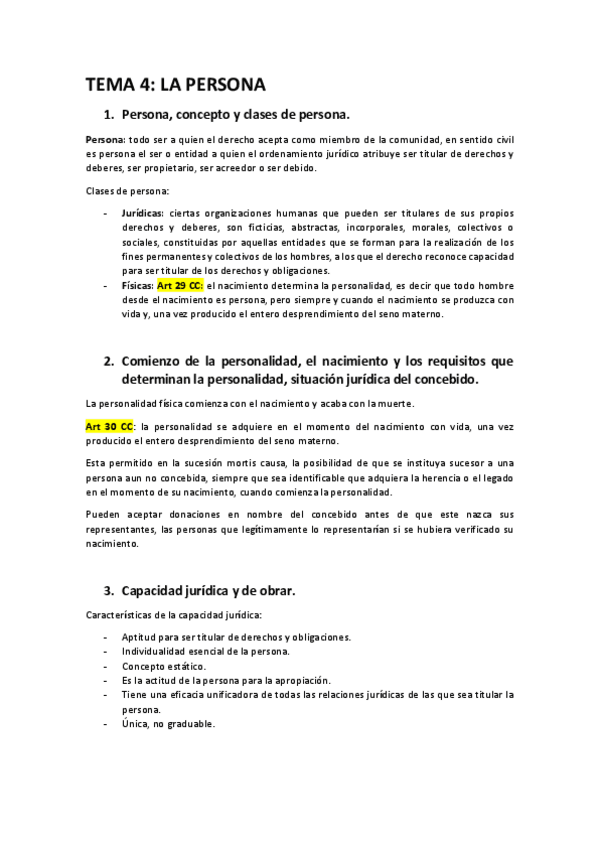 TEMA 4: LA PERSONA

1. Persona, concepto y clases de persona.

Persona: todo ser a quien el derecho acepta como miembro de la comunidad, en sentido civil es persona el ser o entidad a quien el ordenamiento jurídico atribuye ser titular de derechos y deberes, ser propietario, ser acreedor o ser debido.

Clases de persona:

- Jurídicas: ciertas organizaciones humanas que pueden ser titulares de sus propios derechos y deberes, son ficticias, abstractas, incorporales, morales, colectivos o sociales, constituidas por aquellas entidades que se forman para la realización de los fines permanentes y colectivos de los hombres, a los que el derecho reconoce capacidad para ser titular de los derechos y obligaciones.
- Físicas: Art 29 CC: el nacimiento determina la personalidad, es decir que todo hombre desde el nacimiento es persona, pero siempre y cuando el nacimiento se produzca con vida y, una vez producido el entero desprendimiento del seno materno.

2. Comienzo de la personalidad, el nacimiento y los requisitos que determinan la personalidad, situación jurídica del concebido.

La personalidad física comienza con el nacimiento y acaba con la muerte.

Art 30 CC: la personalidad se adquiere en el momento del nacimiento con vida, una vez producido el entero desprendimiento del seno materno.

Esta permitido en la sucesión mortis causa, la posibilidad de que se instituya sucesor a una persona aun no concebida, siempre que sea identificable que adquiera la herencia o el legado en el momento de su nacimiento, cuando comienza la personalidad.

Pueden aceptar donaciones en nombre del concebido antes de que este nazca sus representantes, las personas que legítimamente lo representarían si se hubiera verificado su nacimiento.

3. Capacidad jurídica y de obrar.

Características de la capacidad jurídica:

- Aptitud para ser titular de derechos y obligaciones.
- Individualidad esencial de la persona.
- Concepto estático.
- Es la actitud de la persona para la apropiación.
- Tiene una eficacia unificadora de todas las relaciones jurídicas de las que sea titular la persona.
- Única, no graduable.